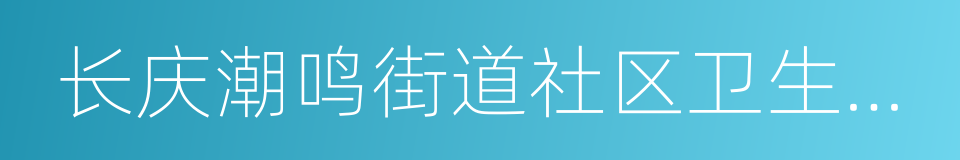 长庆潮鸣街道社区卫生...